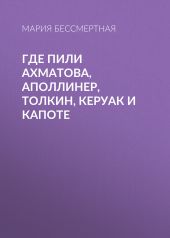 МАРИЯ БЕССМЕРТНАЯ

ГДЕ ПИЛИ АХМАТОВА, АПОЛЛИНЕР, ТОЛКИН, КЕРУАК И КАПОТЕ